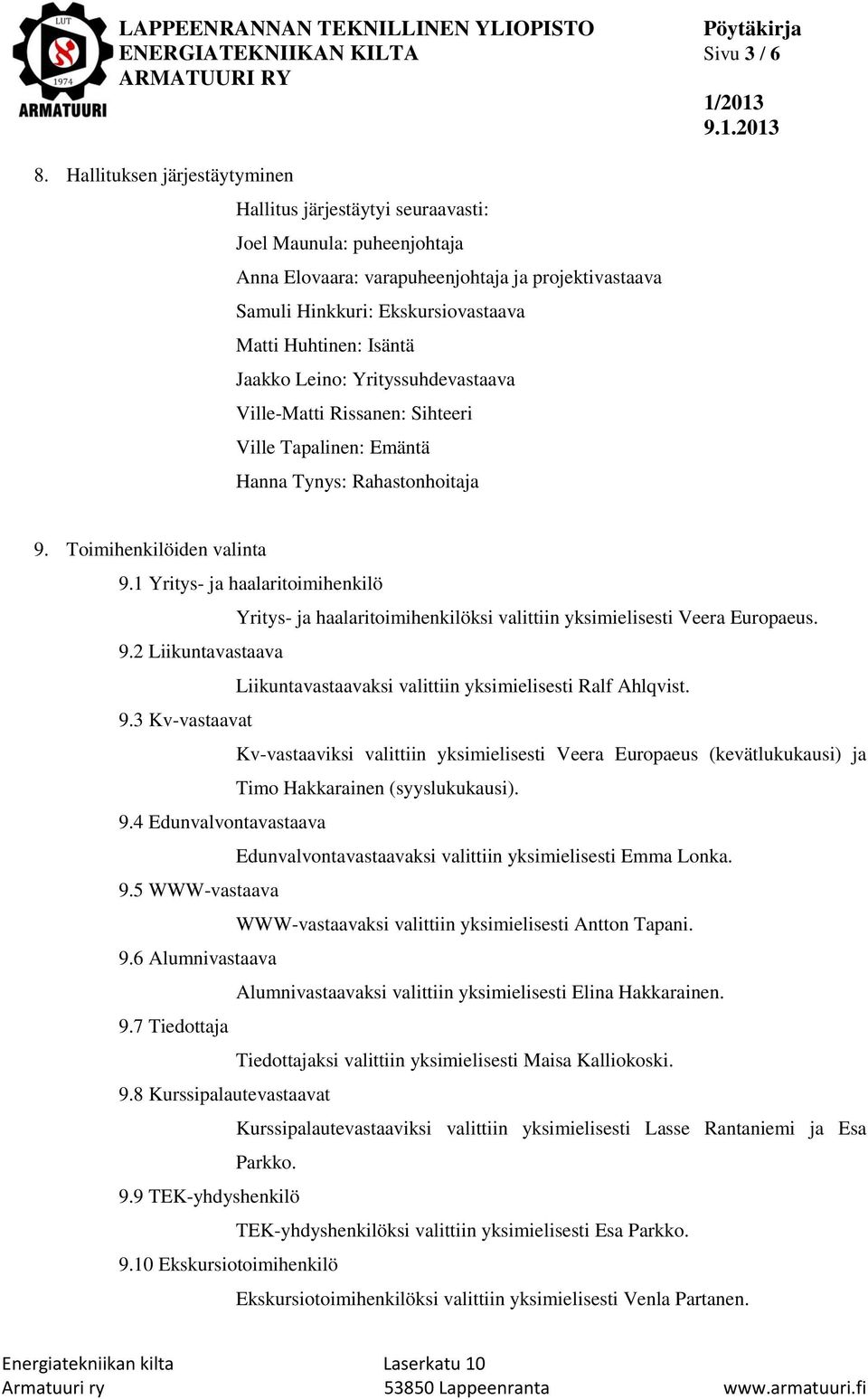 LUT
1974
ARMATUURI

LAPPEENRANNAN TEKNILLINEN YLIOPISTO
ENERGIATEKNIIKAN KILTA
ARMATUURI RY

Pöytäkirja
Sivu 3 / 6
1/2013
9.1.2013

8. Hallituksen järjestäytyminen

Hallitus järjestäytyi seuraavasti:
Joel Maunula: puheenjohtaja
Anna Elovaara: varapuheenjohtaja ja projektivastaava
Samuli Hinkkuri: Ekskursiovastaava
Matti Huhtinen: Isäntä
Jaakko Leino: Yrityssuhdevastaava
Ville-Matti Rissanen: Sihteeri
Ville Tapalinen: Emäntä
Hanna Tynys: Rahastonhoitaja

9. Toimihenkilöiden valinta

9.1 Yritys- ja haalaritoimihenkilö

Yritys- ja haalaritoimihenkilöksi valittiin yksimielisesti Veera Europaeus.

9.2 Liikuntavastaava

Liikuntavastaavaksi valittiin yksimielisesti Ralf Ahlqvist.

9.3 Kv-vastaavat

Kv-vastaaviksi valittiin yksimielisesti Veera Europaeus (kevätlukukausi) ja Timo Hakkarainen (syyslukukausi).

9.4 Edunvalvontavastaava

Edunvalvontavastaavaksi valittiin yksimielisesti Emma Lonka.

9.5 WWW-vastaava

WWW-vastaavaksi valittiin yksimielisesti Antton Tapani.

9.6 Alumnivastaava

Alumnivastaavaksi valittiin yksimielisesti Elina Hakkarainen.

9.7 Tiedottaja

Tiedottajaksi valittiin yksimielisesti Maisa Kalliokoski.

9.8 Kurssipalautevastaavat

Kurssipalautevastaaviksi valittiin yksimielisesti Lasse Rantaniemi ja Esa Parkko.

9.9 TEK-yhdyshenkilö

TEK-yhdyshenkilöksi valittiin yksimielisesti Esa Parkko.

9.10 Ekskursiotoimihenkilö

Ekskursiotoimihenkilöksi valittiin yksimielisesti Venla Partanen.

Energiatekniikan kilta
Armatuuri ry

Laserkatu 10
53850 Lappeenranta

www.armatuuri.fi